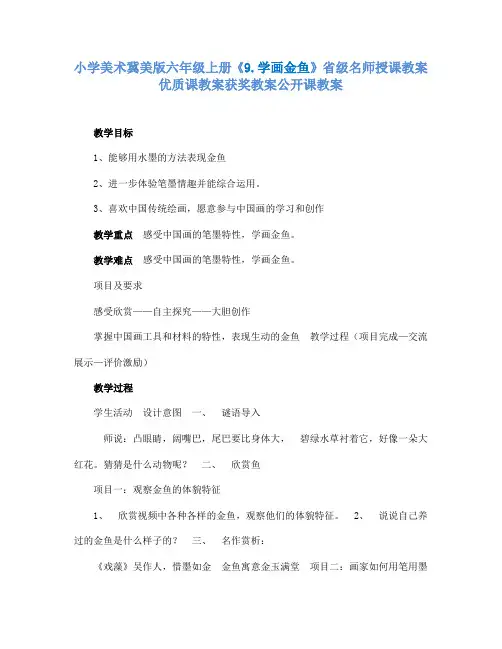 小学美术冀美版六年级上册《9.学画金鱼》省级名师授课教案优质课教案获奖教案公开课教案

教学目标

1、能够用水墨的方法表现金鱼

2、进一步体验笔墨情趣并能综合运用。

3、喜欢中国传统绘画，愿意参与中国画的学习和创作

教学重点　感受中国画的笔墨特性，学画金鱼。

教学难点　感受中国画的笔墨特性，学画金鱼。

项目及要求

感受欣赏——自主探究——大胆创作

掌握中国画工具和材料的特性，表现生动的金鱼　教学过程（项目完成—交流展示—评价激励）

教学过程

学生活动　设计意图　一、　谜语导入

师说：凸眼睛，阔嘴巴，尾巴要比身体大，　碧绿水草衬着它，好像一朵大红花。猜猜是什么动物呢？　二、　欣赏鱼

项目一：观察金鱼的体貌特征

1、　欣赏视频中各种各样的金鱼，观察他们的体貌特征。　2、　说说自己养过的金鱼是什么样子的？　三、　名作赏析：

《戏藻》吴作人，惜墨如金　金鱼寓意金玉满堂　项目二：画家如何用笔用墨